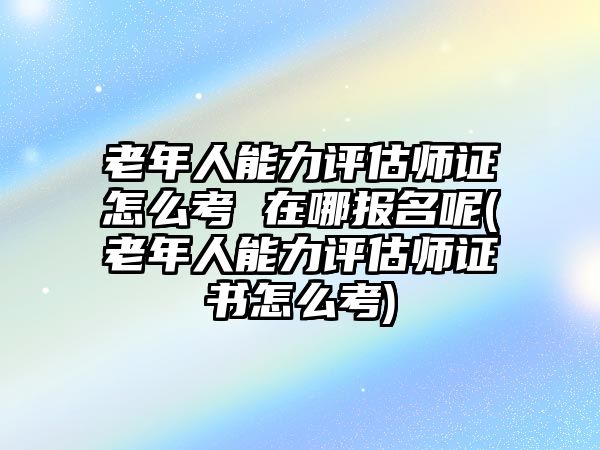 老年人能力评估师证怎么考 在哪报名呢(老年人能力评估师证书怎么考)